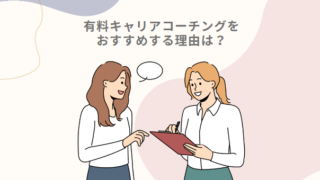 有料キャリアコーチングを
おすすめする理由は？